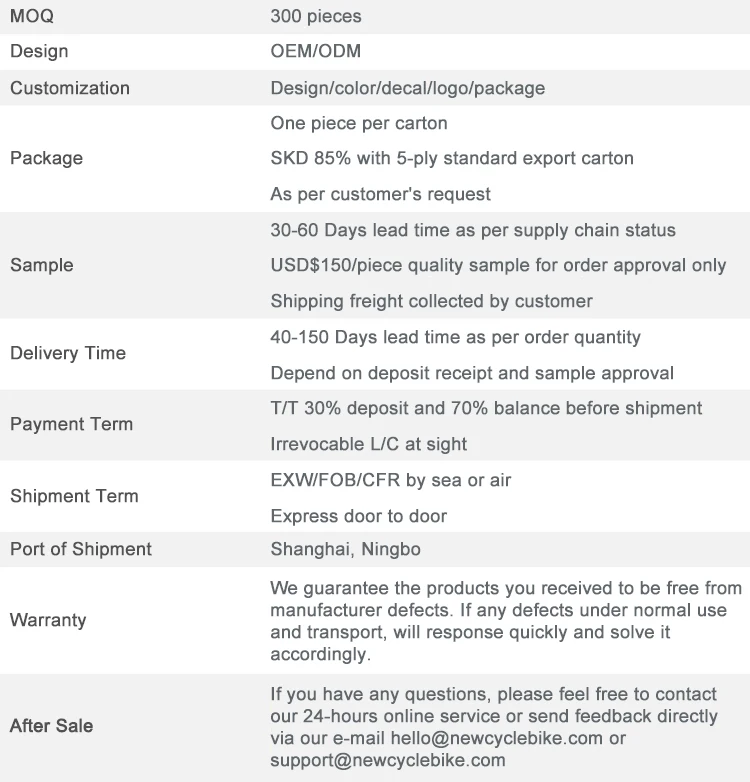 | MOQ | 300 pieces |
|---|---|
| Design | OEM/ODM |
| Customization | Design/color/decal/logo/package |
| Package | One piece per carton SKD 85% with 5-ply standard export carton As per customer's request |
| Sample | 30-60 Days lead time as per supply chain status USD$150/piece quality sample for order approval only Shipping freight collected by customer |
| Delivery Time | 40-150 Days lead time as per order quantity Depend on deposit receipt and sample approval |
| Payment Term | T/T 30% deposit and 70% balance before shipment Irrevocable L/C at sight |
| Shipment Term | EXW/FOB/CFR by sea or air Express door to door |
| Port of Shipment | Shanghai, Ningbo |
| Warranty | We guarantee the products you received to be free from manufacturer defects. If any defects under normal use and transport, will response quickly and solve it accordingly. |
| After Sale | If you have any questions, please feel free to contact our 24-hours online service or send feedback directly via our e-mail hello@newcyclebike.com or support@newcyclebike.com |